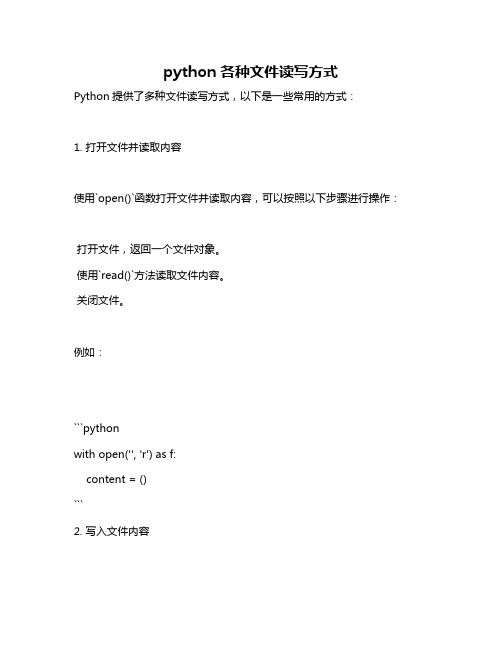 python 各种文件读写方式

Python 提供了多种文件读写方式，以下是一些常用的方式：

1. 打开文件并读取内容

使用`open()`函数打开文件并读取内容，可以按照以下步骤进行操作：

打开文件，返回一个文件对象。

使用`read()`方法读取文件内容。

关闭文件。

例如：

```python
with open('', 'r') as f:
    content = ()
```

2. 写入文件内容